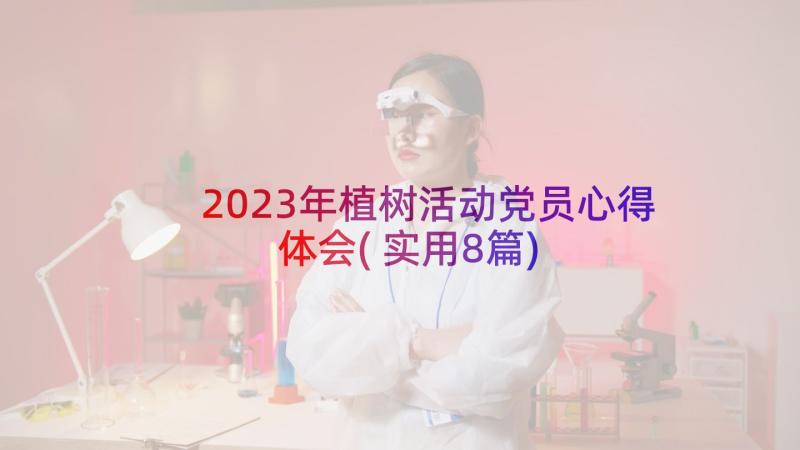 2023年植树活动党员心得体会(实用8篇)